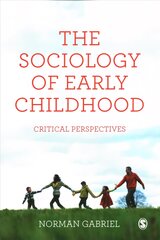 THE SOCIOLOGY OF EARLY CHILDHOOD

CRITICAL PERSPECTIVES

NORMAN GABRIEL

S